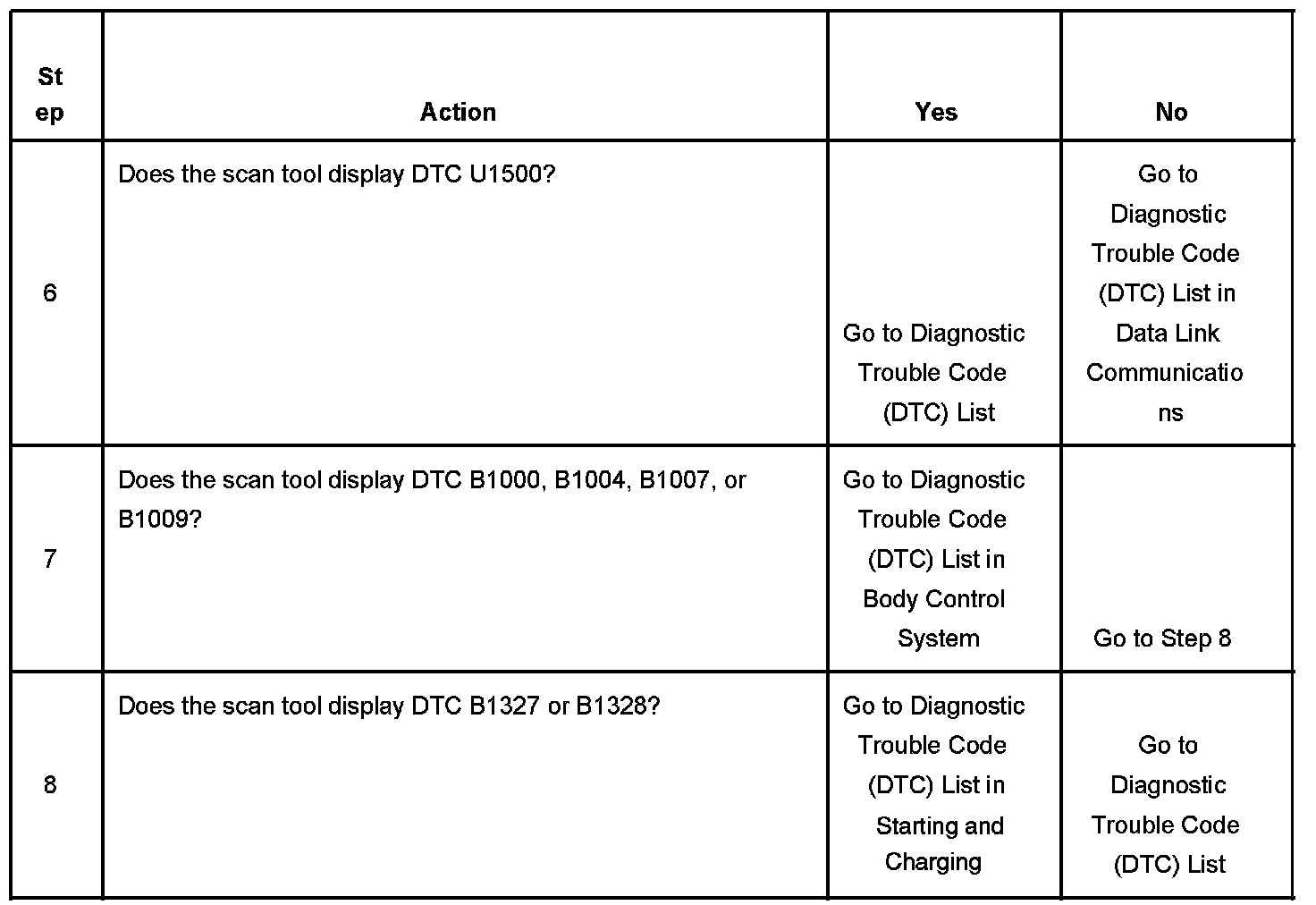 | Step | Action | Yes | No |
|---|---|---|---|
| 6 | Does the scan tool display DTC U1500? | Go to Diagnostic Trouble Code (DTC) List | Go to Diagnostic Trouble Code (DTC) List in Data Link Communications |
| 7 | Does the scan tool display DTC B1000, B1004, B1007, or B1009? | Go to Diagnostic Trouble Code (DTC) List in Body Control System | Go to Step 8 |
| 8 | Does the scan tool display DTC B1327 or B1328? | Go to Diagnostic Trouble Code (DTC) List in Starting and Charging | Go to Diagnostic Trouble Code (DTC) List |